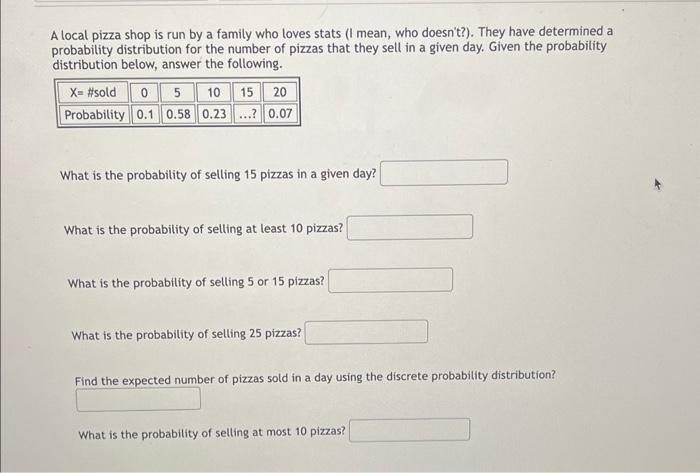 A local pizza shop is run by a family who loves stats (I mean, who doesn't?). They have determined a probability distribution for the number of pizzas that they sell in a given day. Given the probability distribution below, answer the following.

| X= #sold | 0 | 5 | 10 | 15 | 20 |
|---|---|---|---|---|---|
| Probability | 0.1 | 0.58 | 0.23 | ...? | 0.07 |

What is the probability of selling 15 pizzas in a given day?

What is the probability of selling at least 10 pizzas?

What is the probability of selling 5 or 15 pizzas?

What is the probability of selling 25 pizzas?

Find the expected number of pizzas sold in a day using the discrete probability distribution?

What is the probability of selling at most 10 pizzas?